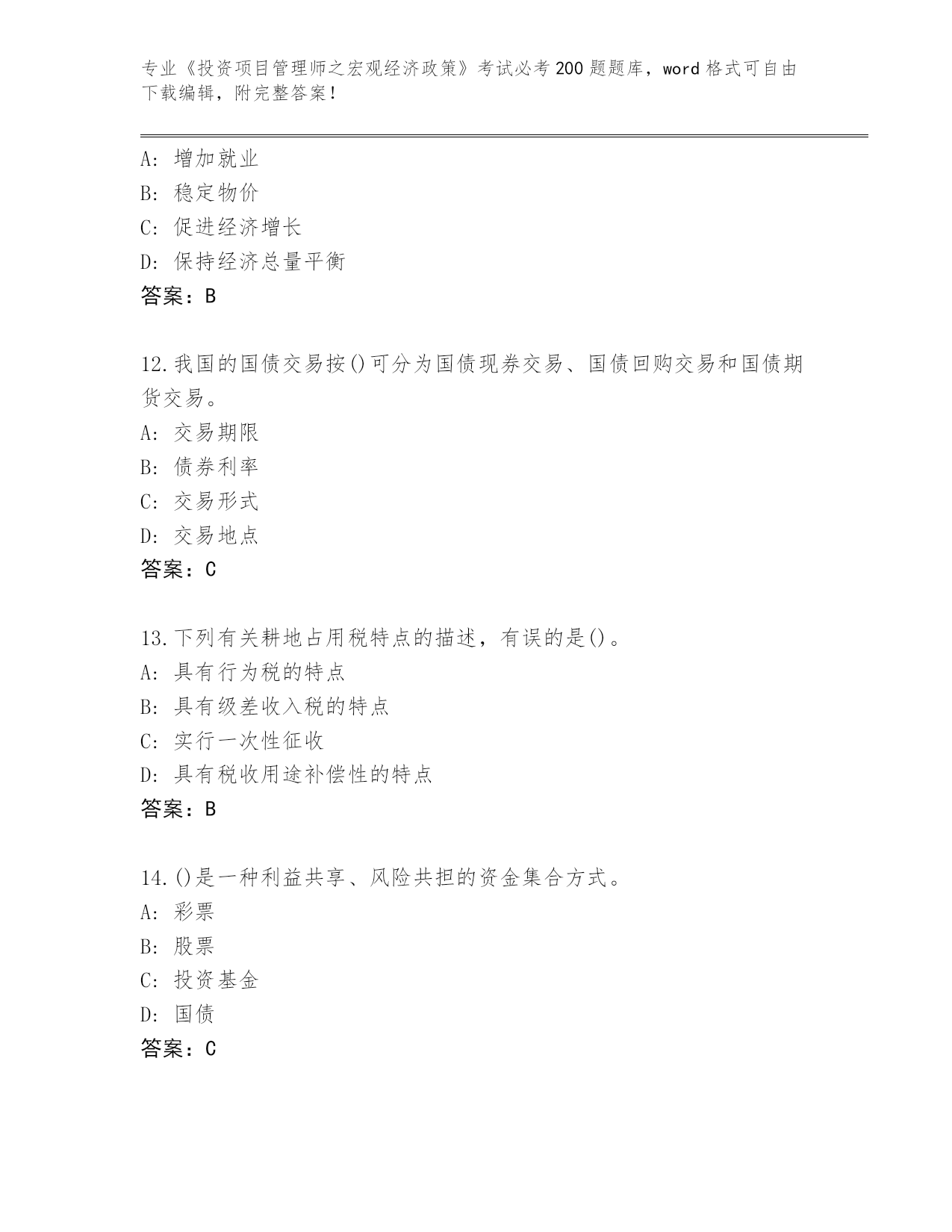 专业《投资项目管理师之宏观经济政策》考试必考200题题库，word格式可自由下载编辑，附完整答案！

A：增加就业
B：稳定物价
C：促进经济增长
D：保持经济总量平衡
答案：B

12.我国的国债交易按()可分为国债现券交易、国债回购交易和国债期货交易。
A：交易期限
B：债券利率
C：交易形式
D：交易地点
答案：C

13.下列有关耕地占用税特点的描述，有误的是()。
A：具有行为税的特点
B：具有级差收入税的特点
C：实行一次性征收
D：具有税收用途补偿性的特点
答案：B

14.()是一种利益共享、风险共担的资金集合方式。
A：彩票
B：股票
C：投资基金
D：国债
答案：C